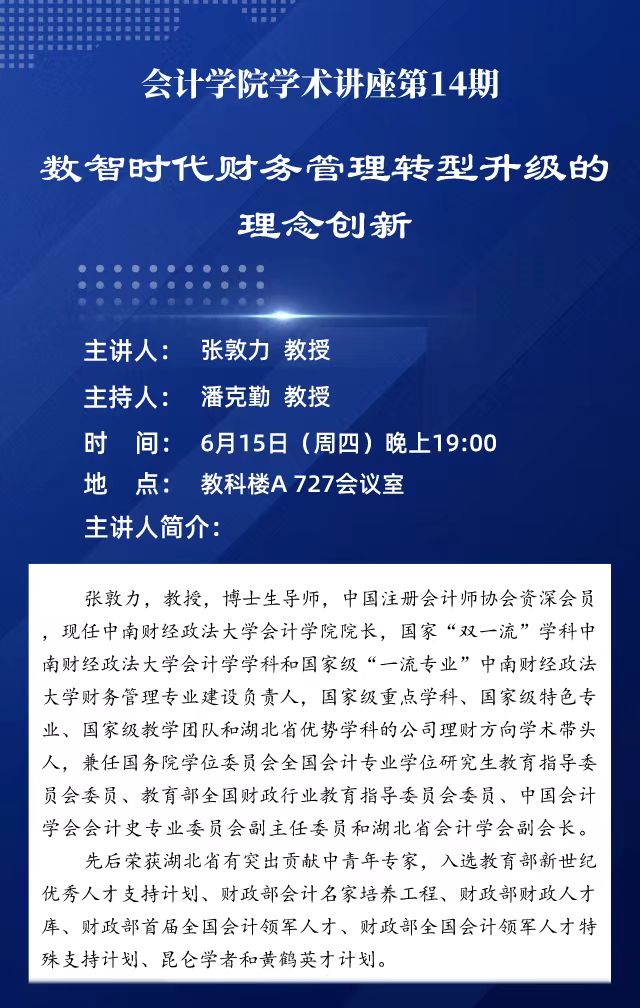 会计学院学术讲座第14期

数智时代财务管理转型升级的理念创新

主讲人： 张敦力 教授

主持人： 潘克勤 教授

时 间： 6月15日（周四）晚上19:00

地 点： 教科楼A 727会议室

主讲人简介：

张敦力，教授，博士生导师，中国注册会计师协会资深会员，现任中南财经政法大学会计学院院长，国家“双一流”学科中南财经政法大学会计学学科和国家级“一流专业”中南财经政法大学财务管理专业建设负责人，国家级重点学科、国家级特色专业、国家级教学团队和湖北省优势学科的公司理财方向学术带头人，兼任国务院学位委员会全国会计专业学位研究生教育指导委员会委员、教育部全国财政行业教育指导委员会委员、中国会计学会会计史专业委员会副主任委员和湖北省会计学会副会长。

先后荣获湖北省有突出贡献中青年专家，入选教育部新世纪优秀人才支持计划、财政部会计名家培养工程、财政部财政人才库、财政部首届全国会计领军人才、财政部全国会计领军人才特殊支持计划、昆仑学者和黄鹤英才计划。